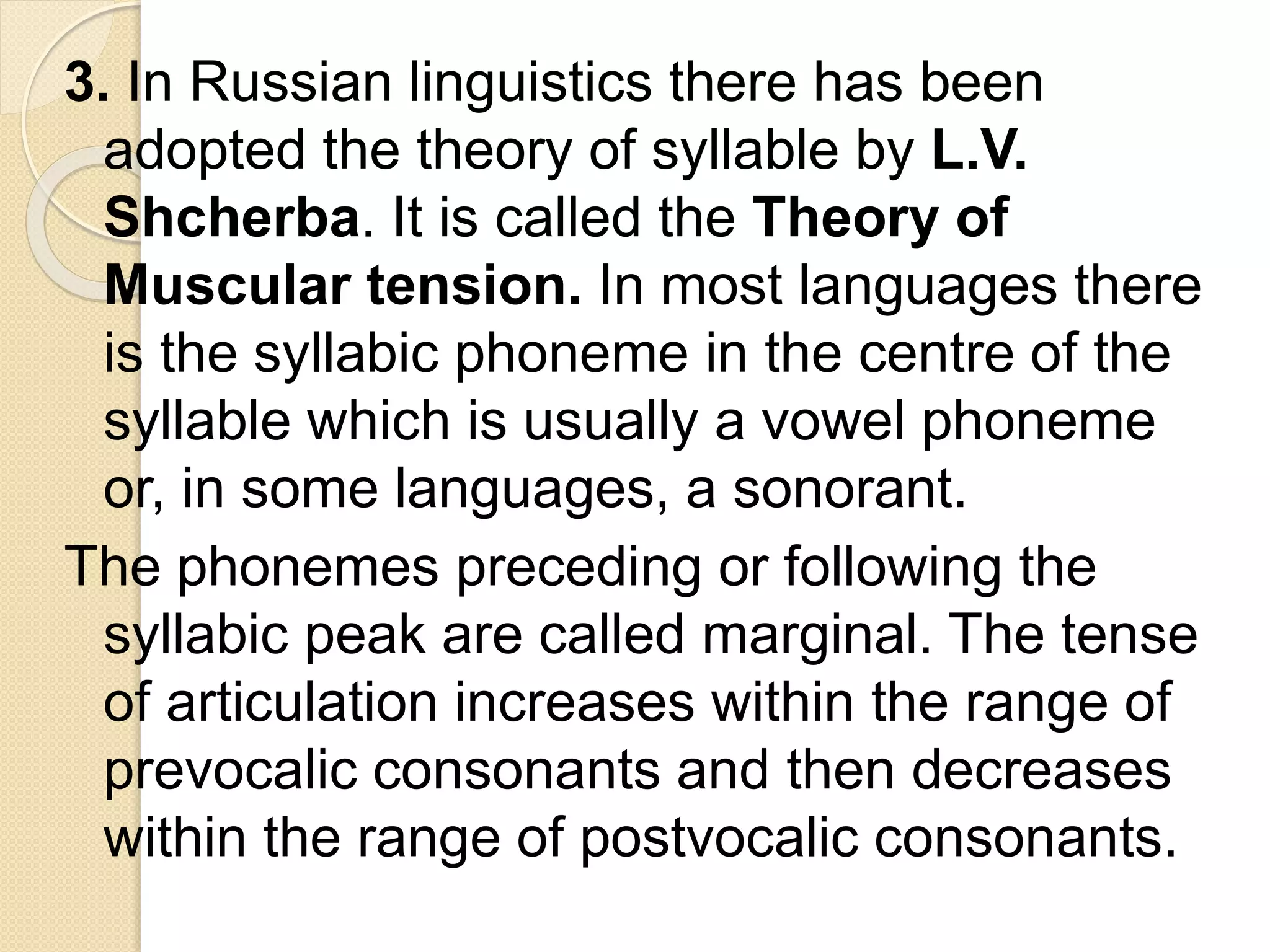 3. In Russian linguistics there has been adopted the theory of syllable by L.V. Shcherba. It is called the Theory of Muscular tension. In most languages there is the syllabic phoneme in the centre of the syllable which is usually a vowel phoneme or, in some languages, a sonorant.

The phonemes preceding or following the syllabic peak are called marginal. The tense of articulation increases within the range of prevocalic consonants and then decreases within the range of postvocalic consonants.